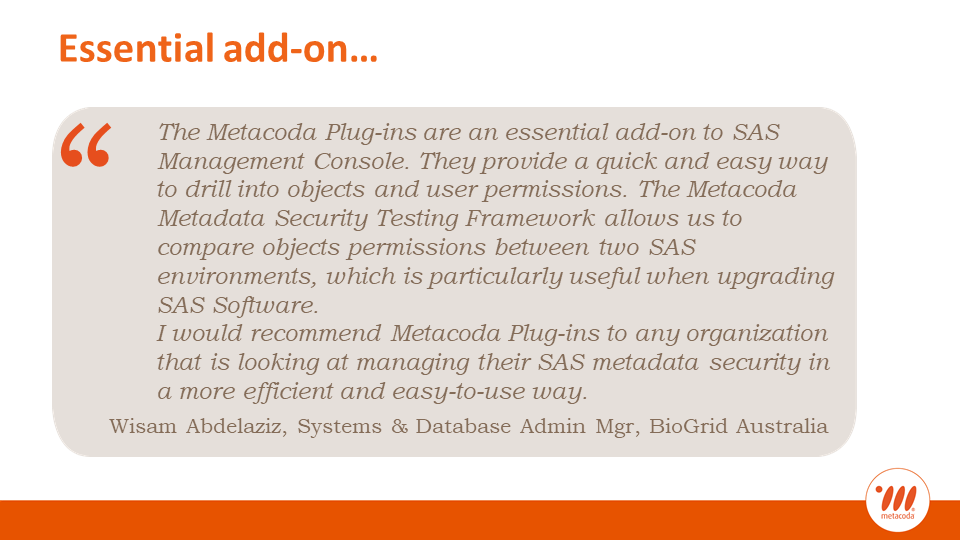 Essential add-on…

"

The Metacoda Plug-ins are an essential add-on to SAS Management Console. They provide a quick and easy way to drill into objects and user permissions. The Metacoda Metadata Security Testing Framework allows us to compare objects permissions between two SAS environments, which is particularly useful when upgrading SAS Software.

I would recommend Metacoda Plug-ins to any organization that is looking at managing their SAS metadata security in a more efficient and easy-to-use way.

Wisam Abdelaziz, Systems & Database Admin Mgr, BioGrid Australia

metacoda